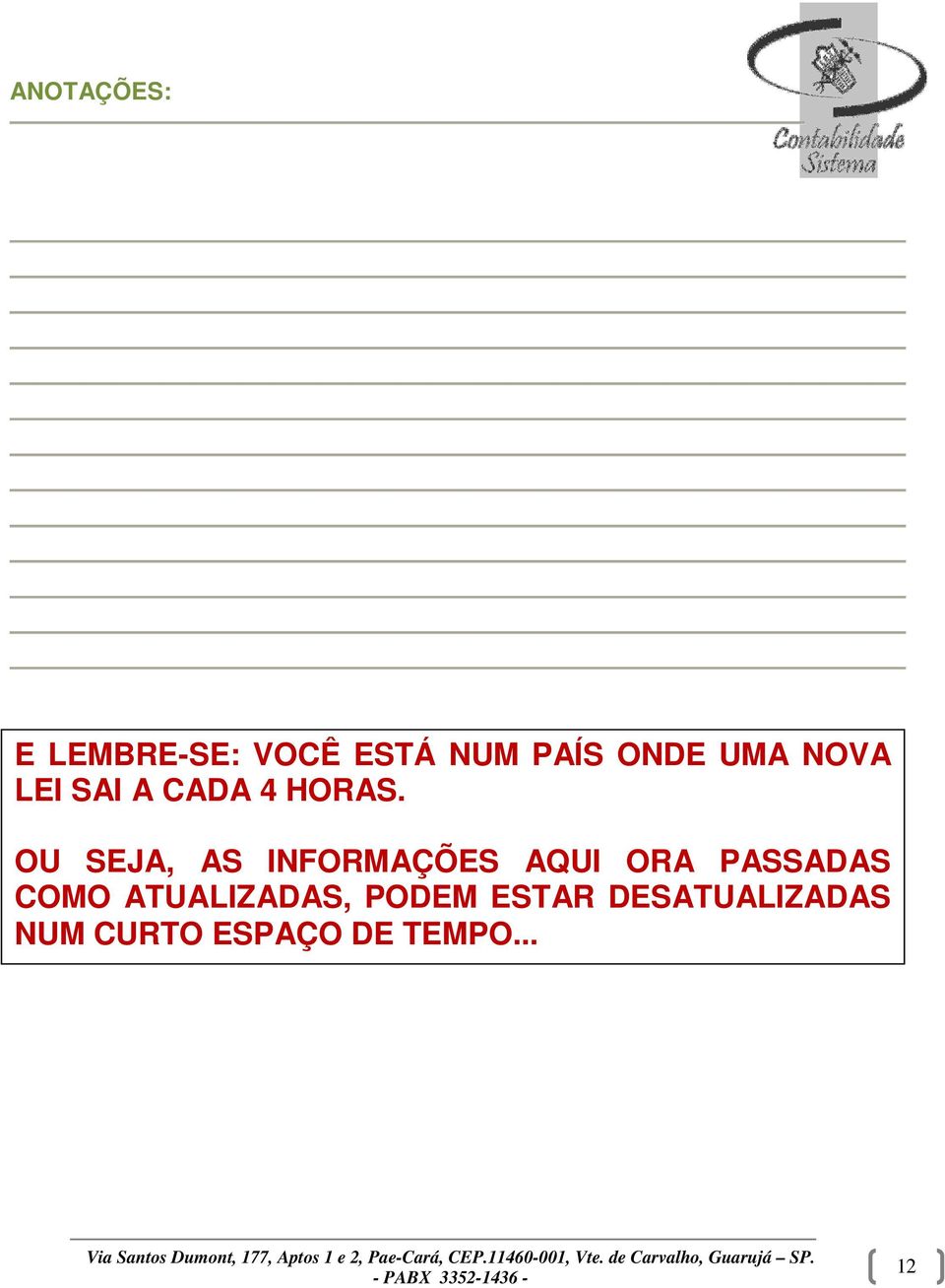 ANOTAÇÕES:

Contabilidade Sistema

E LEMBRE-SE: VOCÊ ESTÁ NUM PAÍS ONDE UMA NOVA LEI SAI A CADA 4 HORAS.

OU SEJA, AS INFORMAÇÕES AQUI ORA PASSADAS COMO ATUALIZADAS, PODEM ESTAR DESATUALIZADAS NUM CURTO ESPAÇO DE TEMPO...

Via Santos Dumont, 177, Aptos 1 e 2, Pae-Cará, CEP.11460-001, Vte. de Carvalho, Guarujá – SP.
- PABX 3352-1436 -

12